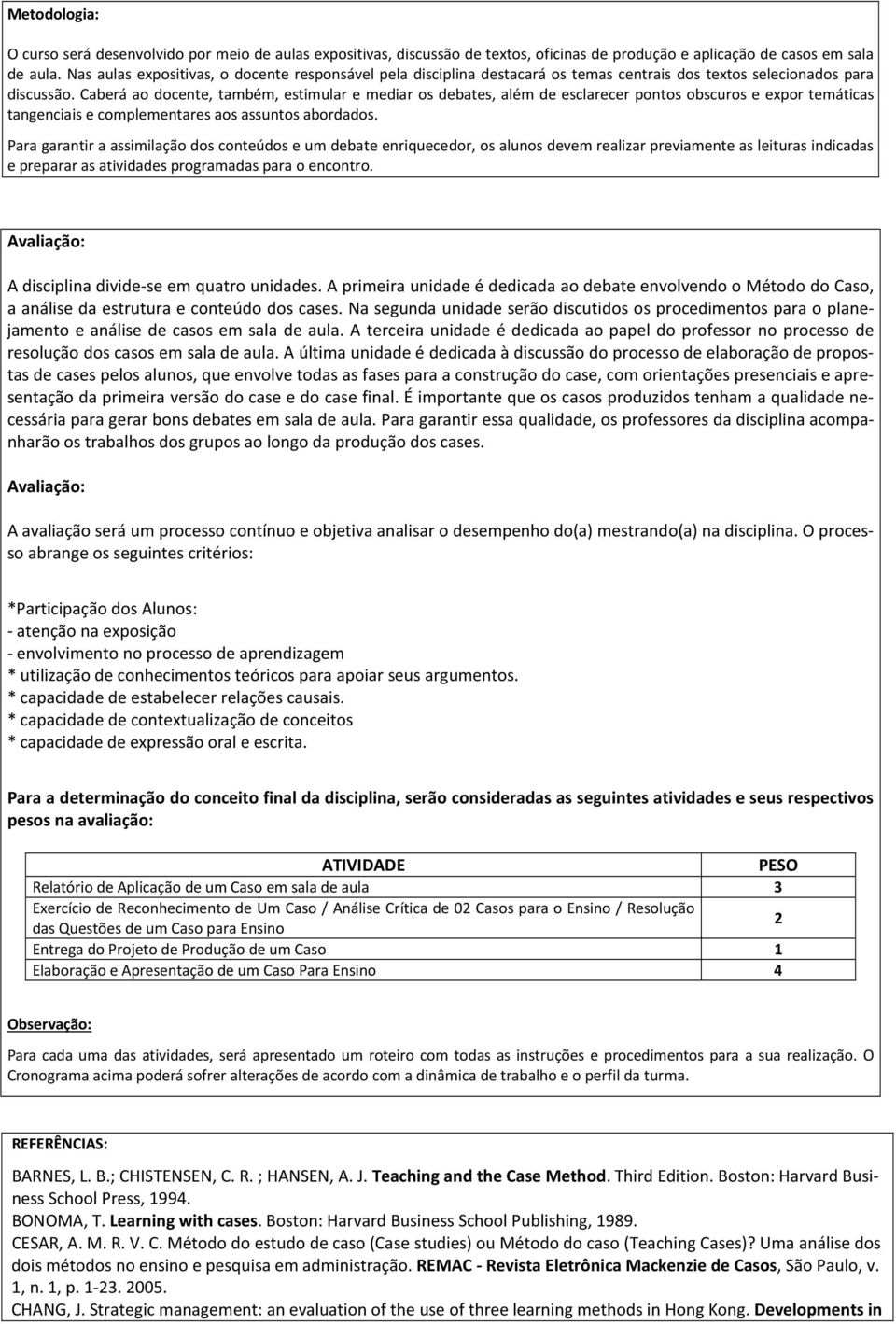 Metodologia:

O curso será desenvolvido por meio de aulas expositivas, discussão de textos, oficinas de produção e aplicação de casos em sala de aula. Nas aulas expositivas, o docente responsável pela disciplina destacará os temas centrais dos textos selecionados para discussão. Caberá ao docente, também, estimular e mediar os debates, além de esclarecer pontos obscuros e expor temáticas tangenciais e complementares aos assuntos abordados.

Para garantir a assimilação dos conteúdos e um debate enriquecedor, os alunos devem realizar previamente as leituras indicadas e preparar as atividades programadas para o encontro.

Avaliação:

A disciplina divide-se em quatro unidades. A primeira unidade é dedicada ao debate envolvendo o Método do Caso, a análise da estrutura e conteúdo dos cases. Na segunda unidade serão discutidos os procedimentos para o planejamento e análise de casos em sala de aula. A terceira unidade é dedicada ao papel do professor no processo de resolução dos casos em sala de aula. A última unidade é dedicada à discussão do processo de elaboração de propostas de cases pelos alunos, que envolve todas as fases para a construção do case, com orientações presenciais e apresentação da primeira versão do case e do case final. É importante que os casos produzidos tenham a qualidade necessária para gerar bons debates em sala de aula. Para garantir essa qualidade, os professores da disciplina acompanharão os trabalhos dos grupos ao longo da produção dos cases.

Avaliação:

A avaliação será um processo contínuo e objetiva analisar o desempenho do(a) mestrando(a) na disciplina. O processo abrange os seguintes critérios:

*Participação dos Alunos:
- atenção na exposição
- envolvimento no processo de aprendizagem
* utilização de conhecimentos teóricos para apoiar seus argumentos.
* capacidade de estabelecer relações causais.
* capacidade de contextualização de conceitos
* capacidade de expressão oral e escrita.

Para a determinação do conceito final da disciplina, serão consideradas as seguintes atividades e seus respectivos pesos na avaliação:

| ATIVIDADE | PESO |
|---|---|
| Relatório de Aplicação de um Caso em sala de aula | 3 |
| Exercício de Reconhecimento de Um Caso / Análise Crítica de 02 Casos para o Ensino / Resolução das Questões de um Caso para Ensino | 2 |
| Entrega do Projeto de Produção de um Caso | 1 |
| Elaboração e Apresentação de um Caso Para Ensino | 4 |

Observação:

Para cada uma das atividades, será apresentado um roteiro com todas as instruções e procedimentos para a sua realização. O Cronograma acima poderá sofrer alterações de acordo com a dinâmica de trabalho e o perfil da turma.

REFERÊNCIAS:

BARNES, L. B.; CHISTENSEN, C. R. ; HANSEN, A. J. Teaching and the Case Method. Third Edition. Boston: Harvard Business School Press, 1994.
BONOMA, T. Learning with cases. Boston: Harvard Business School Publishing, 1989.
CESAR, A. M. R. V. C. Método do estudo de caso (Case studies) ou Método do caso (Teaching Cases)? Uma análise dos dois métodos no ensino e pesquisa em administração. REMAC - Revista Eletrônica Mackenzie de Casos, São Paulo, v. 1, n. 1, p. 1-23. 2005.
CHANG, J. Strategic management: an evaluation of the use of three learning methods in Hong Kong. Developments in